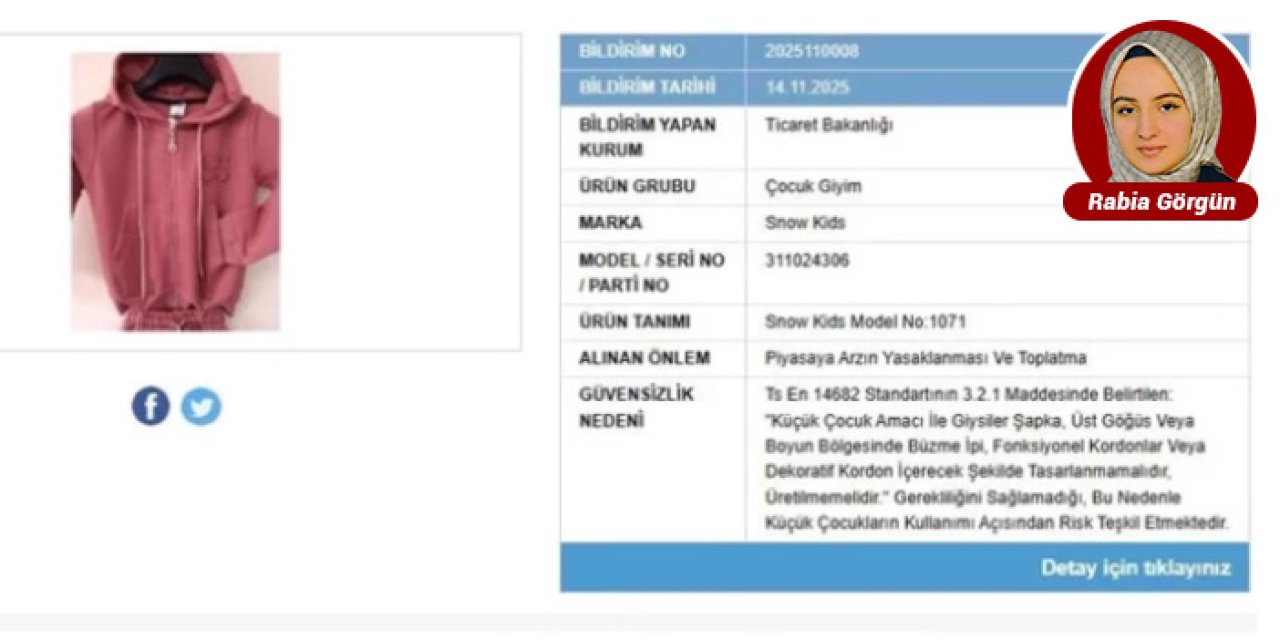 | BİLDİRİM NO | 2025110008 |
|---|---|
| BİLDİRİM TARİHİ | 14.11.2025 |
| BİLDİRİM YAPAN KURUM | Ticaret Bakanlığı |
| ÜRÜN GRUBU | Çocuk Giyim |
| MARKA | Snow Kids |
| MODEL / SERİ NO / PARTİ NO | 311024306 |
| ÜRÜN TANIMI | Snow Kids Model No:1071 |
| ALINAN ÖNLEM | Piyasaya Arzın Yasaklanması Ve Toplatma |
| GÜVENSİZLİK NEDENİ | Ts En 14682 Standartının 3.2.1 Maddesinde Belirtilen: "Küçük Çocuk Amacı İle Giysiler Şapka, Üst Göğüs Veya Boyun Bölgesinde Büzme İpi, Fonksiyonel Kordonlar Veya Dekoratif Kordon İçerecek Şekilde Tasarlanmamalıdır, Üretilmemelidir." Gerekliliğini Sağlamadığı, Bu Nedenle Küçük Çocukların Kullanımı Açısından Risk Teşkil Etmektedir. |

Detay için tıklayınız

Rabia Görgün